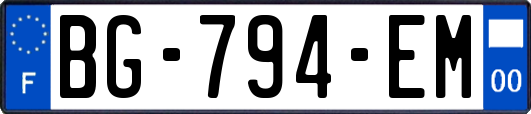 F
BG-794-EM
00